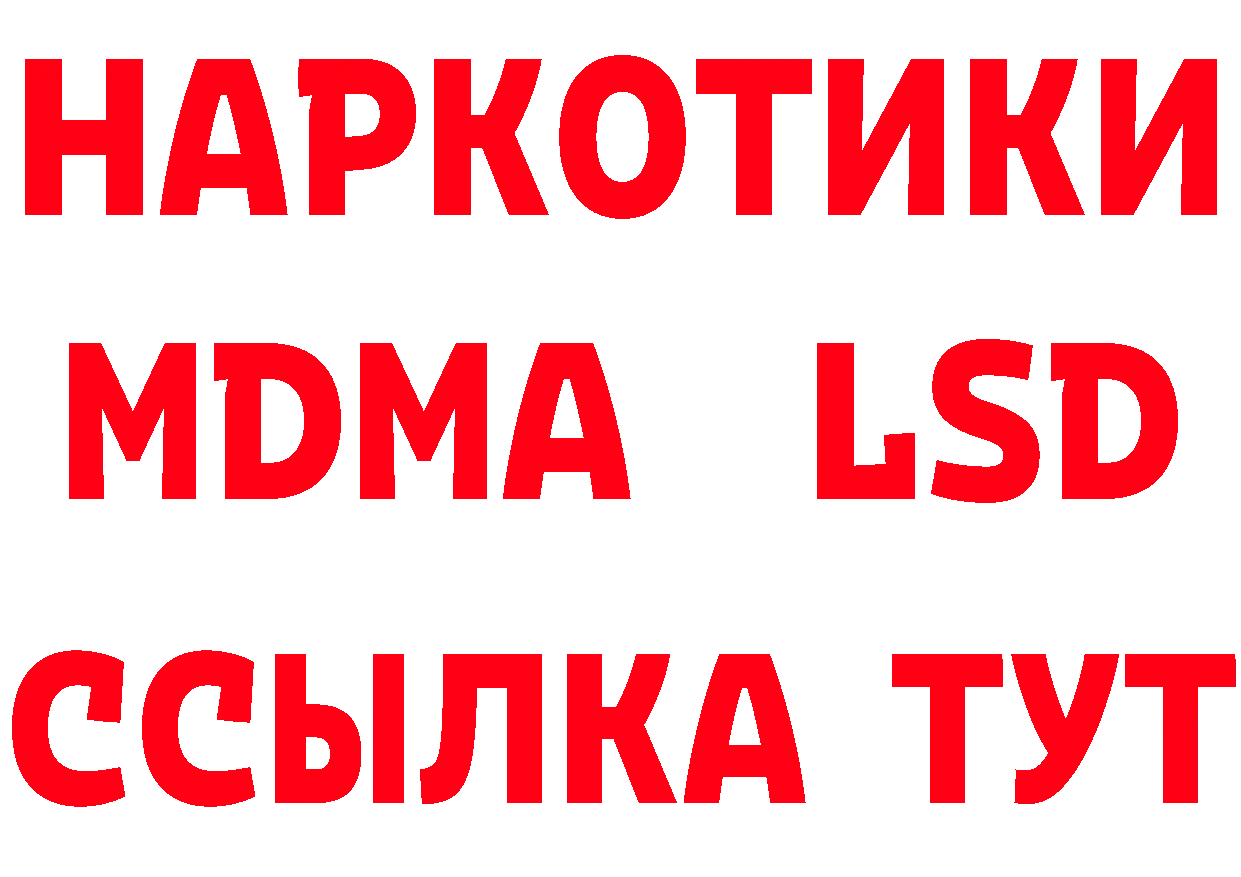 НАРКОТИКИ
MDMA LSD
ССЫЛКА ТУТ